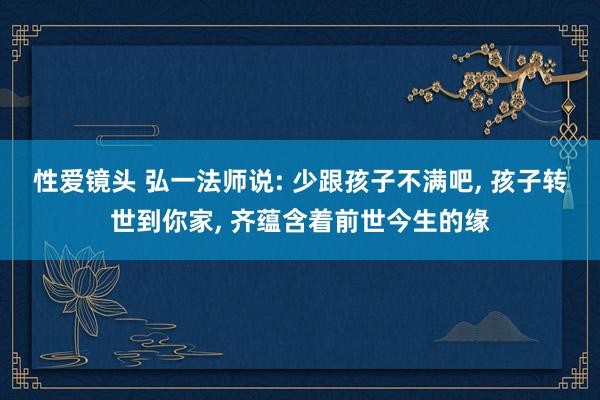 性爱镜头 弘一法师说: 少跟孩子不满吧, 孩子转世到你家, 齐蕴含着前世今生的缘